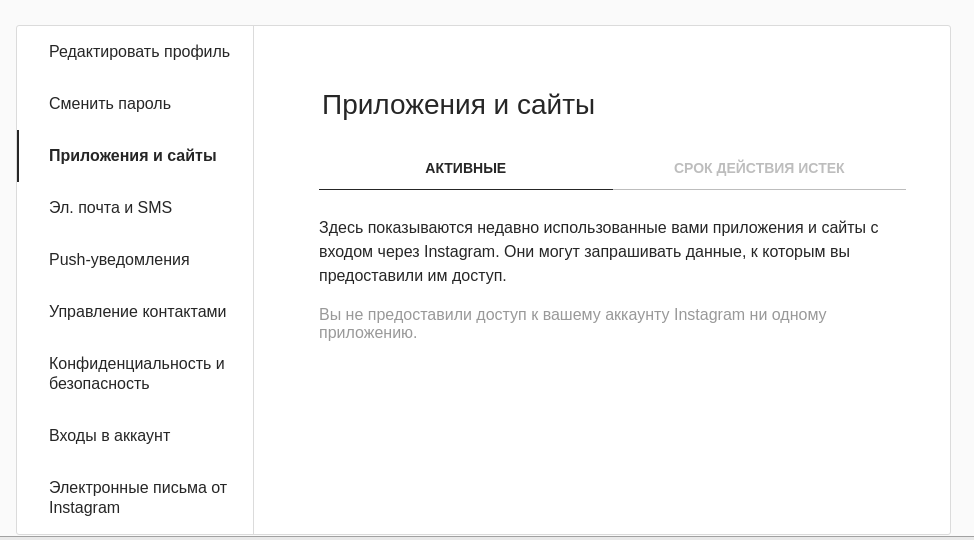 Редактировать профиль

Сменить пароль

Приложения и сайты

Эл. почта и SMS

Push-уведомления

Управление контактами

Конфиденциальность и безопасность

Входы в аккаунт

Электронные письма от Instagram

Приложения и сайты

АКТИВНЫЕ

СРОК ДЕЙСТВИЯ ИСТЕК

Здесь показываются недавно использованные вами приложения и сайты с входом через Instagram. Они могут запрашивать данные, к которым вы предоставили им доступ.

Вы не предоставили доступ к вашему аккаунту Instagram ни одному приложению.